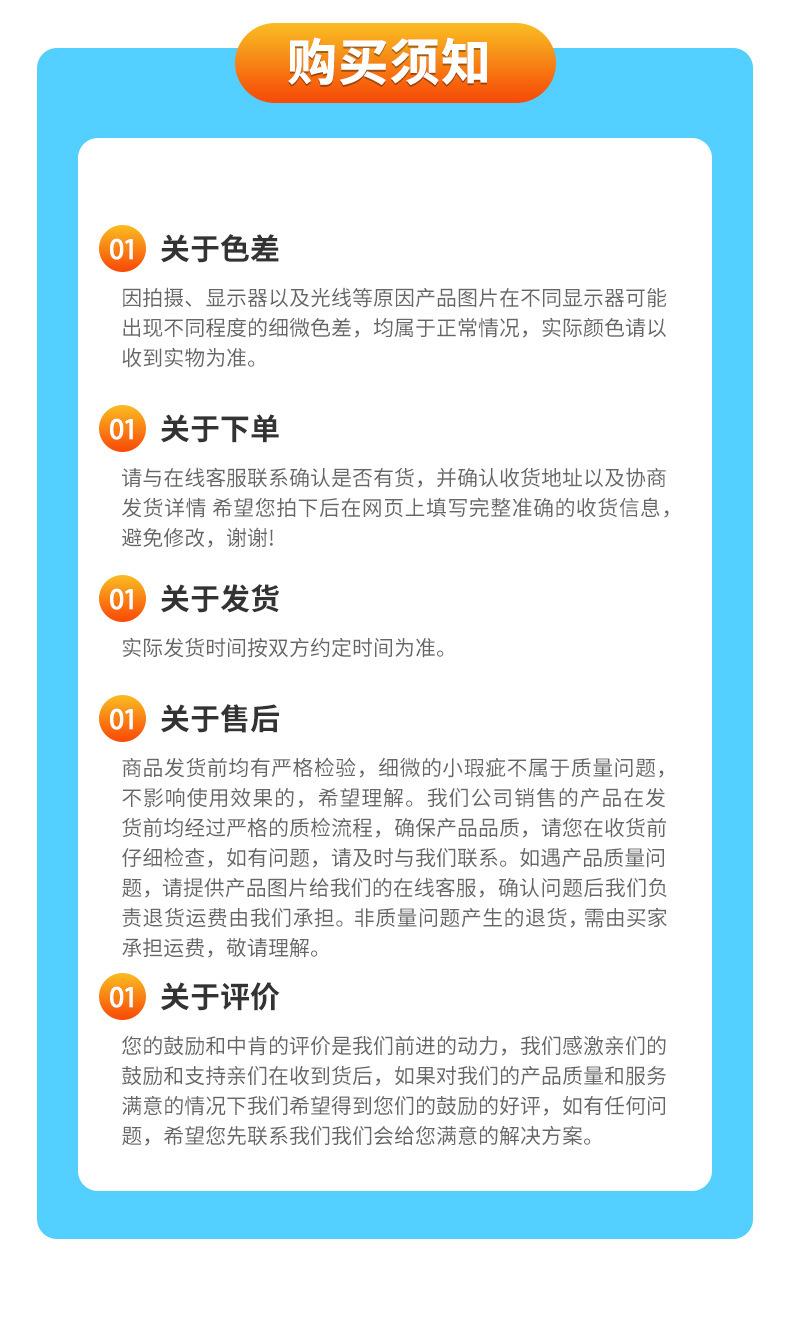 购买须知

01 关于色差

因拍摄、显示器以及光线等原因产品图片在不同显示器可能出现不同程度的细微色差，均属于正常情况，实际颜色请以收到实物为准。

01 关于下单

请与在线客服联系确认是否有货，并确认收货地址以及协商发货详情 希望您拍下后在网页上填写完整准确的收货信息，避免修改，谢谢!

01 关于发货

实际发货时间按双方约定时间为准。

01 关于售后

商品发货前均有严格检验，细微的小瑕疵不属于质量问题，不影响使用效果的，希望理解。我们公司销售的产品在发货前均经过严格的质检流程，确保产品品质，请您在收货前仔细检查，如有问题，请及时与我们联系。如遇产品质量问题，请提供产品图片给我们的在线客服，确认问题后我们负责退货运费由我们承担。非质量问题产生的退货，需由买家承担运费，敬请理解。

01 关于评价

您的鼓励和中肯的评价是我们前进的动力，我们感激亲们的鼓励和支持亲们在收到货后，如果对我们的产品质量和服务满意的情况下我们希望得到您们的鼓励的好评，如有任何问题，希望您先联系我们我们会给您满意的解决方案。